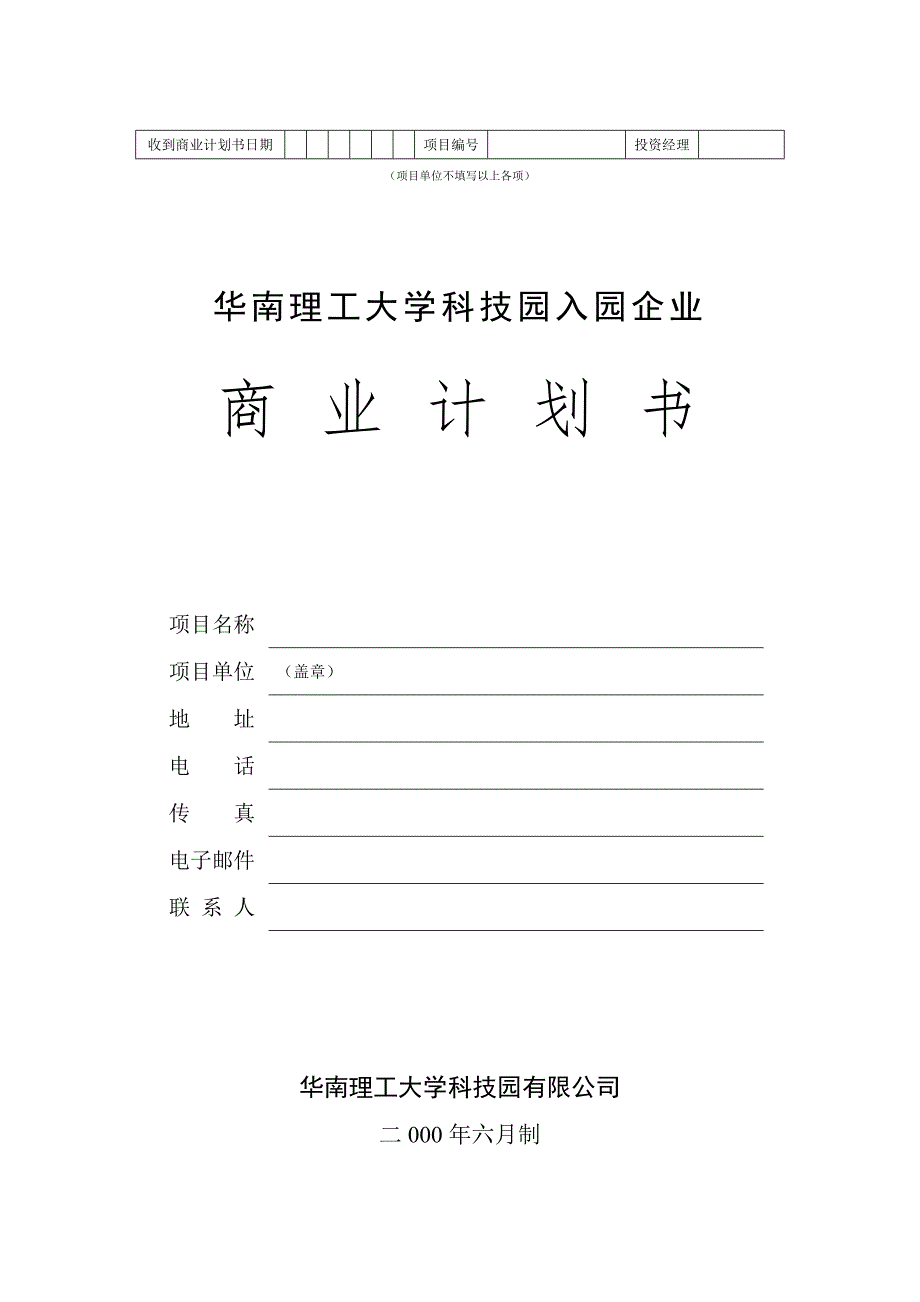 | 收到商业计划书日期 | | | | | | | 项目编号 | | 投资经理 | |
|---|---|---|---|---|---|---|---|---|---|---|

（项目单位不填写以上各项）

华南理工大学科技园入园企业

商 业 计 划 书

项目名称

项目单位 （盖章）

地 址

电 话

传 真

电子邮件

联 系 人

华南理工大学科技园有限公司

二 000 年六月制